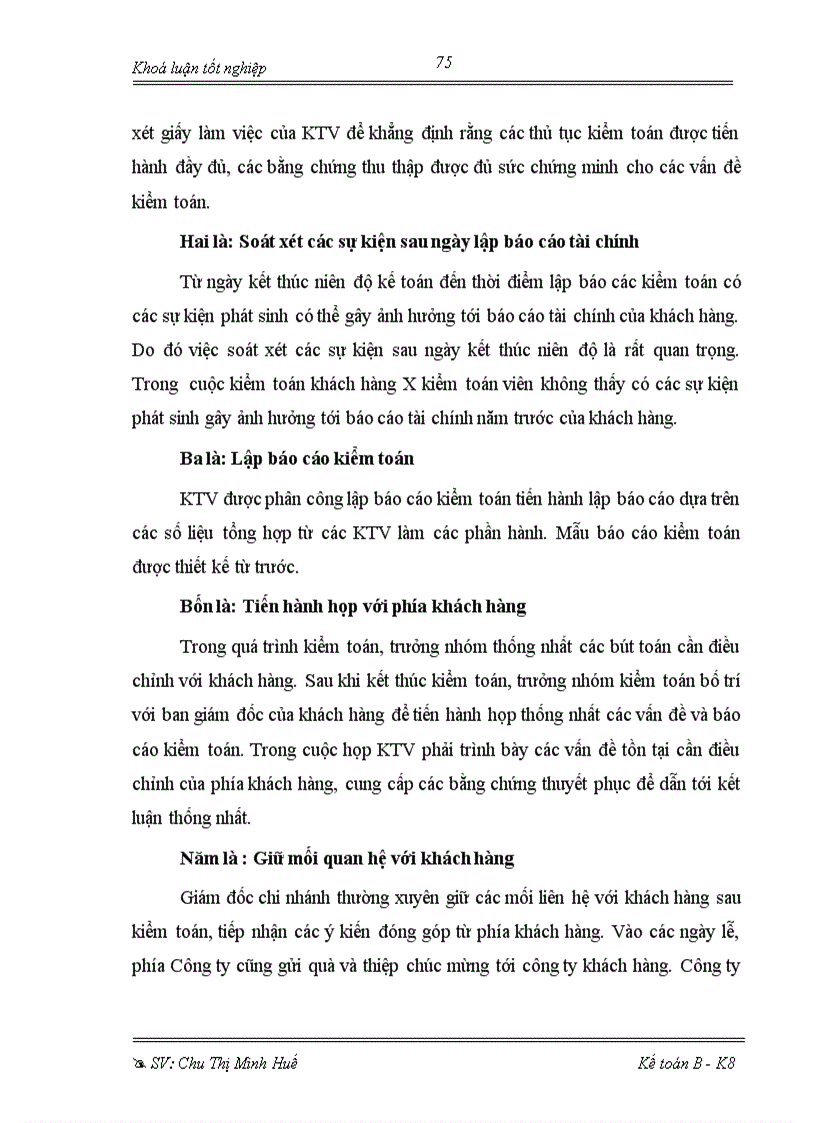 Khoá luận tốt nghiệp

75

xét giấy làm việc của KTV để khẳng định rằng các thủ tục kiểm toán được tiến hành đầy đủ, các bằng chứng thu thập được đủ sức chứng minh cho các vấn đề kiểm toán.

Hai là: Soát xét các sự kiện sau ngày lập báo cáo tài chính

Từ ngày kết thúc niên độ kế toán đến thời điểm lập báo các kiểm toán có các sự kiện phát sinh có thể gây ảnh hưởng tới báo cáo tài chính của khách hàng. Do đó việc soát xét các sự kiện sau ngày kết thúc niên độ là rất quan trọng. Trong cuộc kiểm toán khách hàng X kiểm toán viên không thấy có các sự kiện phát sinh gây ảnh hưởng tới báo cáo tài chính năm trước của khách hàng.

Ba là: Lập báo cáo kiểm toán

KTV được phân công lập báo cáo kiểm toán tiến hành lập báo cáo dựa trên các số liệu tổng hợp từ các KTV làm các phần hành. Mẫu báo cáo kiểm toán được thiết kế từ trước.

Bốn là: Tiến hành họp với phía khách hàng

Trong quá trình kiểm toán, trưởng nhóm thống nhất các bút toán cần điều chỉnh với khách hàng. Sau khi kết thúc kiểm toán, trưởng nhóm kiểm toán bố trí với ban giám đốc của khách hàng để tiến hành họp thống nhất các vấn đề và báo cáo kiểm toán. Trong cuộc họp KTV phải trình bày các vấn đề tồn tại cần điều chỉnh của phía khách hàng, cung cấp các bằng chứng thuyết phục để dẫn tới kết luận thống nhất.

Năm là : Giữ mối quan hệ với khách hàng

Giám đốc chi nhánh thường xuyên giữ các mối liên hệ với khách hàng sau kiểm toán, tiếp nhận các ý kiến đóng góp từ phía khách hàng. Vào các ngày lễ, phía Công ty cũng gửi quà và thiệp chúc mừng tới công ty khách hàng. Công ty

SV: Chu Thị Minh Huế

Kế toán B - K8